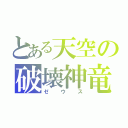 とある天空の
破壊神竜
ゼウス